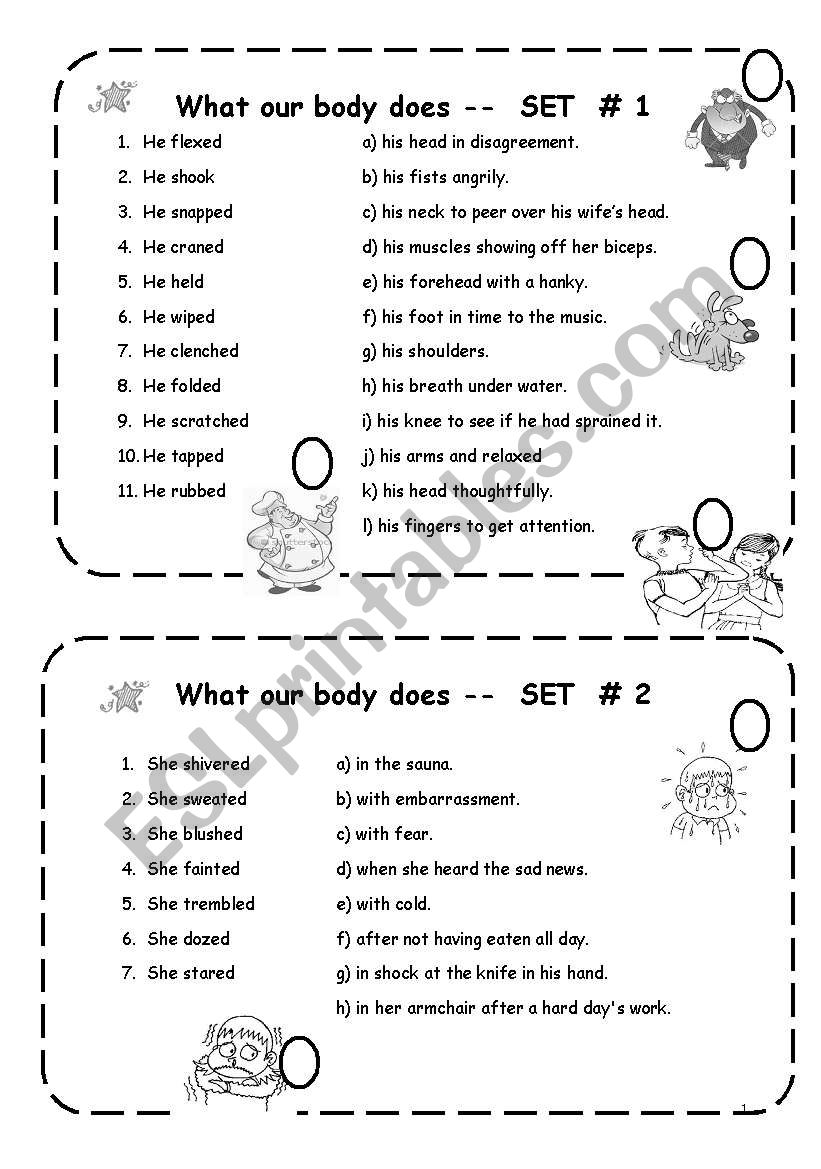 What our body does -- SET # 1

1. He flexed
2. He shook
3. He snapped
4. He craned
5. He held
6. He wiped
7. He clenched
8. He folded
9. He scratched
10. He tapped
11. He rubbed

a) his head in disagreement.
b) his fists angrily.
c) his neck to peer over his wife's head.
d) his muscles showing off her biceps.
e) his forehead with a hanky.
f) his foot in time to the music.
g) his shoulders.
h) his breath under water.
i) his knee to see if he had sprained it.
j) his arms and relaxed
k) his head thoughtfully.
l) his fingers to get attention.

What our body does -- SET # 2

1. She shivered
2. She sweated
3. She blushed
4. She fainted
5. She trembled
6. She dozed
7. She stared

a) in the sauna.
b) with embarrassment.
c) with fear.
d) when she heard the sad news.
e) with cold.
f) after not having eaten all day.
g) in shock at the knife in his hand.
h) in her armchair after a hard day's work.

ESLprintables.com

1